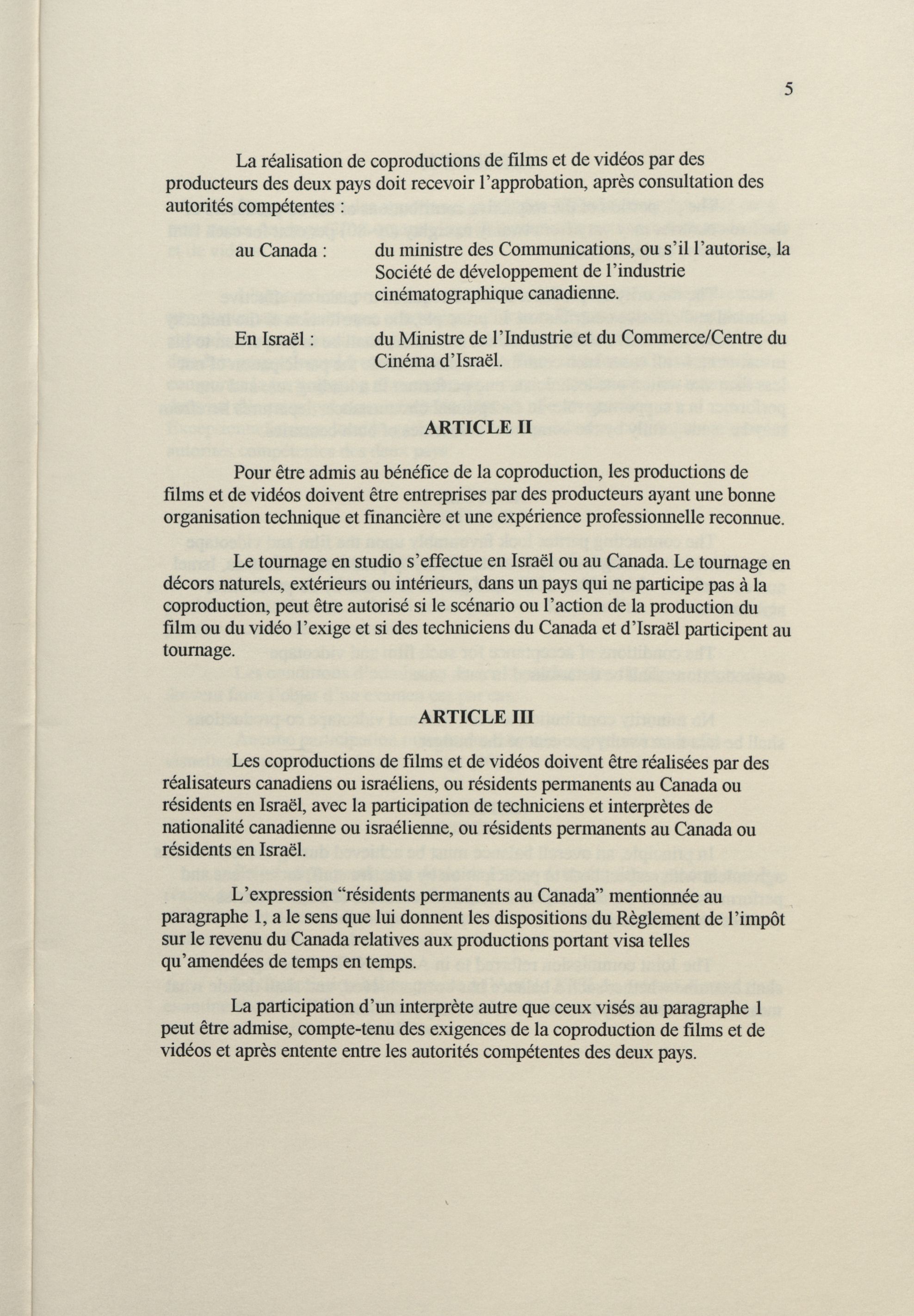 5

La réalisation de coproductions de films et de vidéos par des producteurs des deux pays doit recevoir l'approbation, après consultation des autorités compétentes :

au Canada : du ministre des Communications, ou s'il l'autorise, la Société de développement de l'industrie cinématographique canadienne.

En Israël : du Ministre de l'Industrie et du Commerce/Centre du Cinéma d'Israël.

ARTICLE II

Pour être admis au bénéfice de la coproduction, les productions de films et de vidéos doivent être entreprises par des producteurs ayant une bonne organisation technique et financière et une expérience professionnelle reconnue.

Le tournage en studio s'effectue en Israël ou au Canada. Le tournage en décors naturels, extérieurs ou intérieurs, dans un pays qui ne participe pas à la coproduction, peut être autorisé si le scénario ou l'action de la production du film ou du vidéo l'exige et si des techniciens du Canada et d'Israël participent au tournage.

ARTICLE III

Les coproductions de films et de vidéos doivent être réalisées par des réalisateurs canadiens ou israéliens, ou résidents permanents au Canada ou résidents en Israël, avec la participation de techniciens et interprètes de nationalité canadienne ou israélienne, ou résidents permanents au Canada ou résidents en Israël.

L'expression "résidents permanents au Canada" mentionnée au paragraphe 1, a le sens que lui donnent les dispositions du Règlement de l'impôt sur le revenu du Canada relatives aux productions portant visa telles qu'amendées de temps en temps.

La participation d'un interprète autre que ceux visés au paragraphe 1 peut être admise, compte-tenu des exigences de la coproduction de films et de vidéos et après entente entre les autorités compétentes des deux pays.